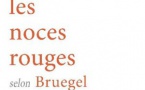 les
noces
rouges
selon Bruegel